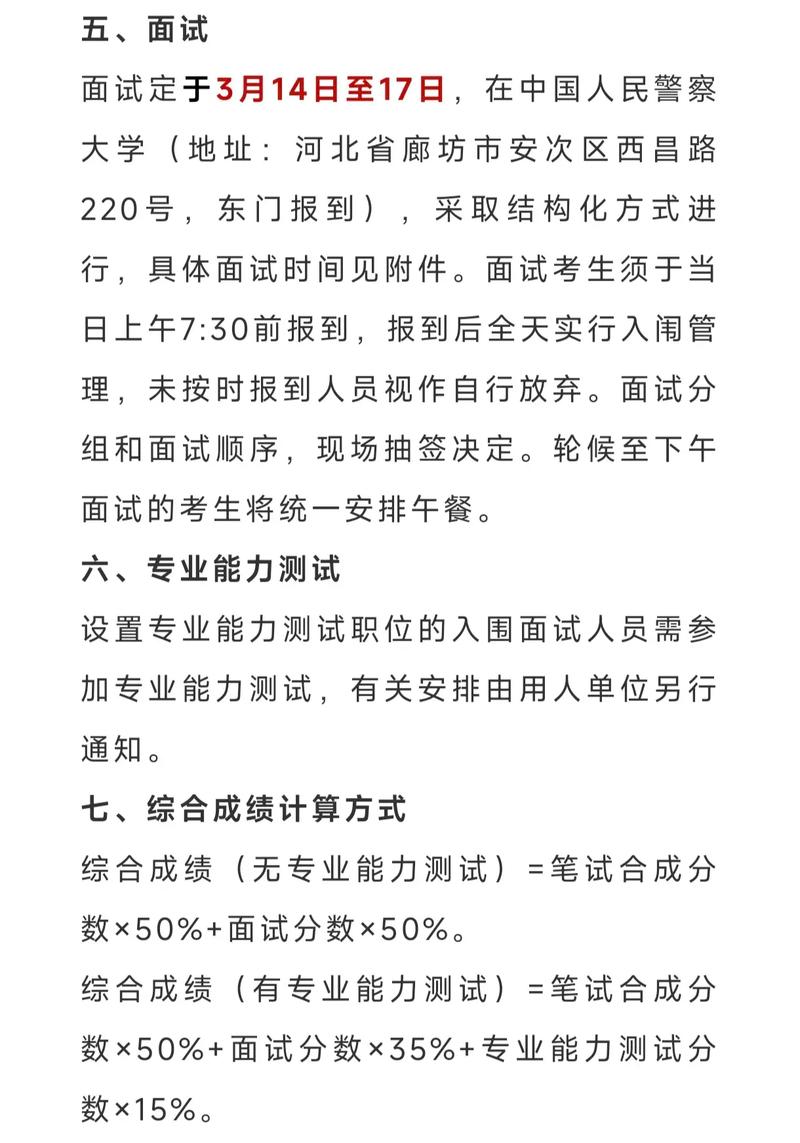 五、面试

面试定于3月14日至17日，在中国人民警察大学（地址：河北省廊坊市安次区西昌路220号，东门报到），采取结构化方式进行，具体面试时间见附件。面试考生须于当日上午7:30前报到，报到后全天实行入闱管理，未按时报到人员视作自行放弃。面试分组和面试顺序，现场抽签决定。轮候至下午面试的考生将统一安排午餐。

六、专业能力测试

设置专业能力测试职位的入围面试人员需参加专业能力测试，有关安排由用人单位另行通知。

七、综合成绩计算方式

综合成绩（无专业能力测试）=笔试合成分数×50%+面试分数×50%。

综合成绩（有专业能力测试）=笔试合成分数×50%+面试分数×35%+专业能力测试分数×15%。